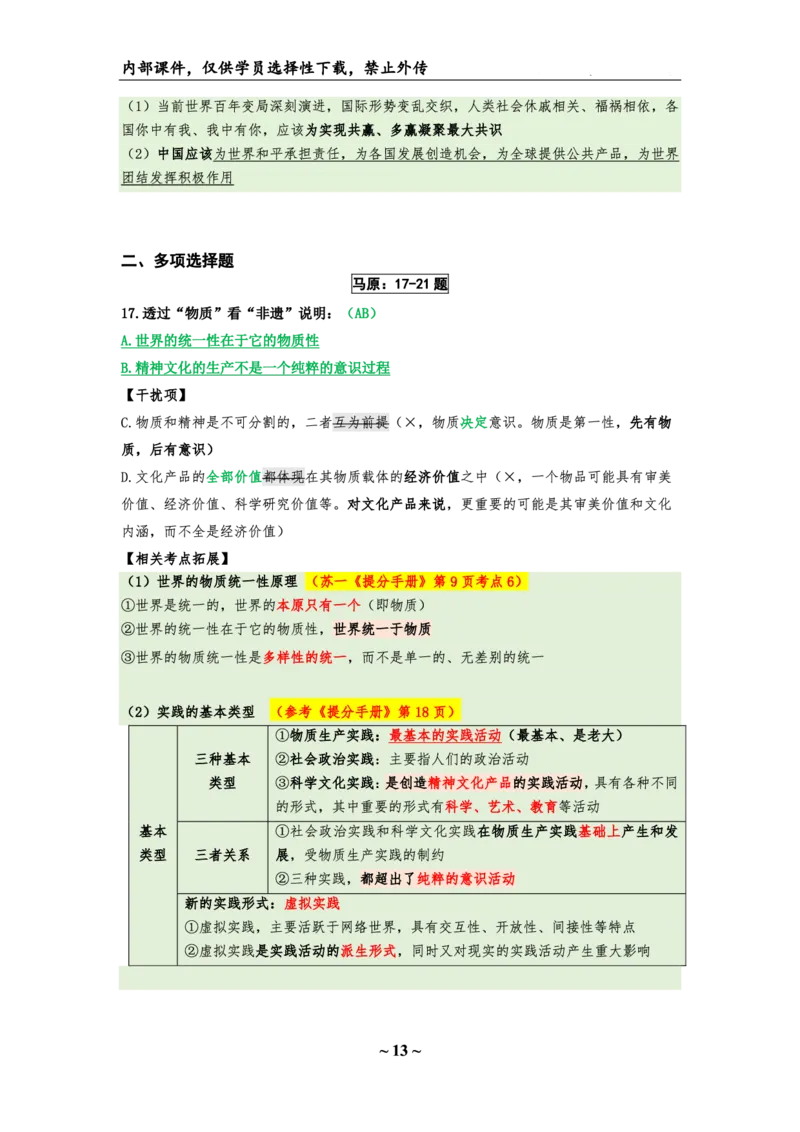 内部课件，仅供学员选择性下载，禁止外传

（1）当前世界百年变局深刻演进，国际形势变乱交织，人类社会休戚相关、福祸相依，各国你中有我、我中有你，应该为实现共赢、多赢凝聚最大共识
（2）中国应该为世界和平承担责任，为各国发展创造机会，为全球提供公共产品，为世界团结发挥积极作用

二、多项选择题

马原：17-21 题

17.透过“物质”看“非遗”说明：（AB）
A.世界的统一性在于它的物质性
B.精神文化的生产不是一个纯粹的意识过程
【干扰项】
C.物质和精神是不可分割的，二者互为前提（×，物质决定意识。物质是第一性，先有物质，后有意识）
D.文化产品的全部价值都体现在其物质载体的经济价值之中（×，一个物品可能具有审美价值、经济价值、科学研究价值等。对文化产品来说，更重要的可能是其审美价值和文化内涵，而不全是经济价值）
【相关考点拓展】
（1）世界的物质统一性原理 （苏一《提分手册》第 9 页考点 6）
①世界是统一的，世界的本原只有一个（即物质）
②世界的统一性在于它的物质性，世界统一于物质
③世界的物质统一性是多样性的统一，而不是单一的、无差别的统一

（2）实践的基本类型 （参考《提分手册》第 18 页）

| 基本类型 | 三种基本类型 | ①物质生产实践：最基本的实践活动（最基本、是老大）<br>②社会政治实践：主要指人们的政治活动<br>③科学文化实践：是创造精神文化产品的实践活动，具有各种不同的形式，其中重要的形式有科学、艺术、教育等活动 |
|---|---|---|
| | 三者关系 | ①社会政治实践和科学文化实践在物质生产实践基础上产生和发展，受物质生产实践的制约<br>②三种实践，都超出了纯粹的意识活动 |
| | 新的实践形式：虚拟实践<br>①虚拟实践，主要活跃于网络世界，具有交互性、开放性、间接性等特点<br>②虚拟实践是实践活动的派生形式，同时又对现实的实践活动产生重大影响 | |

~ 13 ~